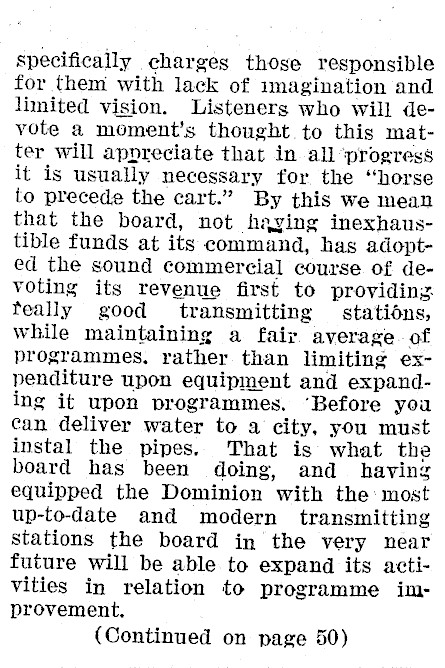 specifically charges those responsible for them with lack of imagination and limited vision. Listeners who will devote a moment's thought to this matter will appreciate that in all progress it is usually necessary for the "horse to precede the cart." By this we mean that the board, not having inexhaustible funds at its command, has adopted the sound commercial course of devoting its revenue first to providing really good transmitting stations, while maintaining a fair average of programmes, rather than limiting expenditure upon equipment and expanding it upon programmes. Before you can deliver water to a city, you must instal the pipes. That is what the board has been doing, and having equipped the Dominion with the most up-to-date and modern transmitting stations the board in the very near future will be able to expand its activities in relation to programme improvement.

(Continued on page 50)